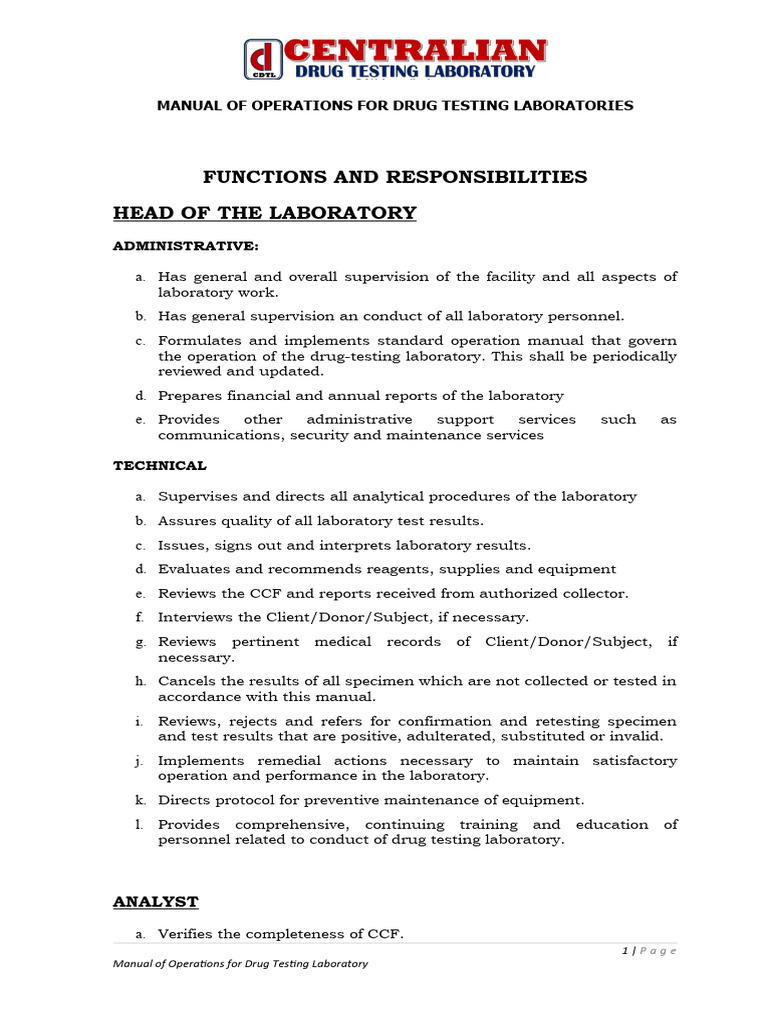 d CDTL CENTRALIAN
DRUG TESTING LABORATORY

MANUAL OF OPERATIONS FOR DRUG TESTING LABORATORIES

FUNCTIONS AND RESPONSIBILITIES

HEAD OF THE LABORATORY

ADMINISTRATIVE:

a. Has general and overall supervision of the facility and all aspects of laboratory work.

b. Has general supervision an conduct of all laboratory personnel.

c. Formulates and implements standard operation manual that govern the operation of the drug-testing laboratory. This shall be periodically reviewed and updated.

d. Prepares financial and annual reports of the laboratory

e. Provides other administrative support services such as communications, security and maintenance services

TECHNICAL

a. Supervises and directs all analytical procedures of the laboratory

b. Assures quality of all laboratory test results.

c. Issues, signs out and interprets laboratory results.

d. Evaluates and recommends reagents, supplies and equipment

e. Reviews the CCF and reports received from authorized collector.

f. Interviews the Client/Donor/Subject, if necessary.

g. Reviews pertinent medical records of Client/Donor/Subject, if necessary.

h. Cancels the results of all specimen which are not collected or tested in accordance with this manual.

i. Reviews, rejects and refers for confirmation and retesting specimen and test results that are positive, adulterated, substituted or invalid.

j. Implements remedial actions necessary to maintain satisfactory operation and performance in the laboratory.

k. Directs protocol for preventive maintenance of equipment.

l. Provides comprehensive, continuing training and education of personnel related to conduct of drug testing laboratory.

ANALYST

a. Verifies the completeness of CCF.

1 | Page

Manual of Operations for Drug Testing Laboratory